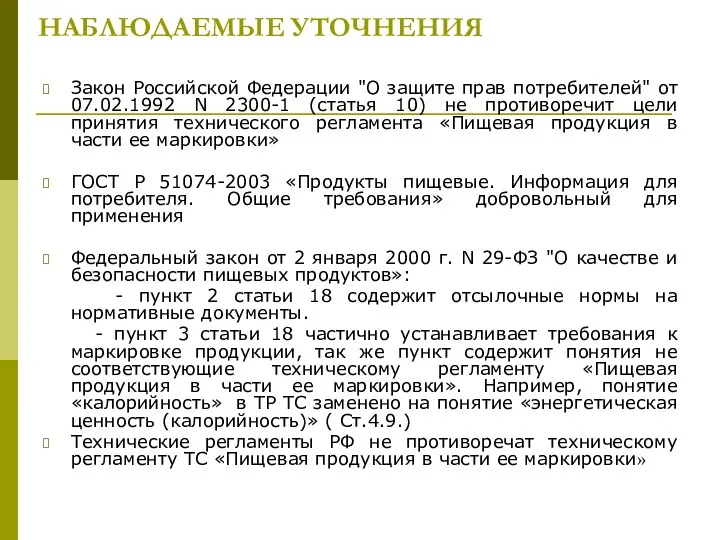 НАБЛЮДАЕМЫЕ УТОЧНЕНИЯ

Закон Российской Федерации "О защите прав потребителей" от 07.02.1992 N 2300-1 (статья 10) не противоречит цели принятия технического регламента «Пищевая продукция в части ее маркировки»

ГОСТ Р 51074-2003 «Продукты пищевые. Информация для потребителя. Общие требования» добровольный для применения

Федеральный закон от 2 января 2000 г. N 29-ФЗ "О качестве и безопасности пищевых продуктов»:

- пункт 2 статьи 18 содержит отсылочные нормы на нормативные документы.

- пункт 3 статьи 18 частично устанавливает требования к маркировке продукции, так же пункт содержит понятия не соответствующие техническому регламенту «Пищевая продукция в части ее маркировки». Например, понятие «калорийность» в ТР ТС заменено на понятие «энергетическая ценность (калорийность)» ( Ст.4.9.)

Технические регламенты РФ не противоречат техническому регламенту ТС «Пищевая продукция в части ее маркировки»